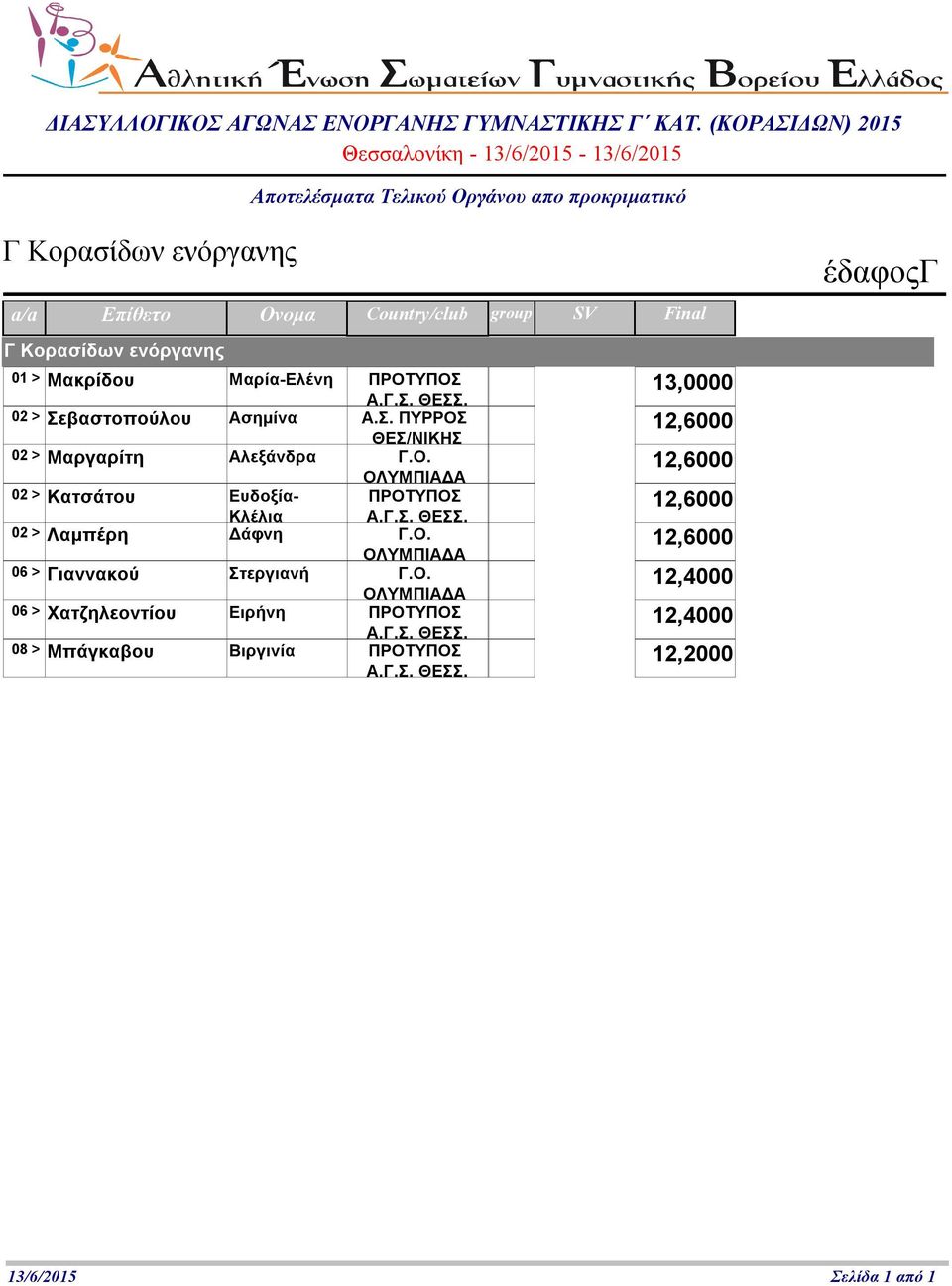 Αθλητική Ένωση Σωματείων Γυμναστικής Βορείου Ελλάδος

ΔΙΑΣΥΛΛΟΓΙΚΟΣ ΑΓΩΝΑΣ ΕΝΟΡΓΑΝΗΣ ΓΥΜΝΑΣΤΙΚΗΣ Γ΄ ΚΑΤ. (ΚΟΡΑΣΙΔΩΝ) 2015
Θεσσαλονίκη - 13/6/2015 - 13/6/2015

Αποτελέσματα Τελικού Οργάνου απο προκριματικό

Γ Κορασίδων ενόργανης

έδαφοςΓ

| a/a | Επίθετο | Ονομα | Country/club | group | SV | Final |
|---|---|---|---|---|---|---|
| Γ Κορασίδων ενόργανης | | | | | | |
| 01 > | Μακρίδου | Μαρία-Ελένη | ΠΡΟΤΥΠΟΣ Α.Γ.Σ. ΘΕΣΣ. | | | 13,0000 |
| 02 > | Σεβαστοπούλου | Ασημίνα | Α.Σ. ΠΥΡΡΟΣ ΘΕΣ/ΝΙΚΗΣ | | | 12,6000 |
| 02 > | Μαργαρίτη | Αλεξάνδρα | Γ.Ο. ΟΛΥΜΠΙΑΔΑ | | | 12,6000 |
| 02 > | Κατσάτου | Ευδοξία-Κλέλια | ΠΡΟΤΥΠΟΣ Α.Γ.Σ. ΘΕΣΣ. | | | 12,6000 |
| 02 > | Λαμπέρη | Δάφνη | Γ.Ο. ΟΛΥΜΠΙΑΔΑ | | | 12,6000 |
| 06 > | Γιαννακού | Στεργιανή | Γ.Ο. ΟΛΥΜΠΙΑΔΑ | | | 12,4000 |
| 06 > | Χατζηλεοντίου | Ειρήνη | ΠΡΟΤΥΠΟΣ Α.Γ.Σ. ΘΕΣΣ. | | | 12,4000 |
| 08 > | Μπάγκαβου | Βιργινία | ΠΡΟΤΥΠΟΣ Α.Γ.Σ. ΘΕΣΣ. | | | 12,2000 |

13/6/2015
Σελίδα 1 από 1